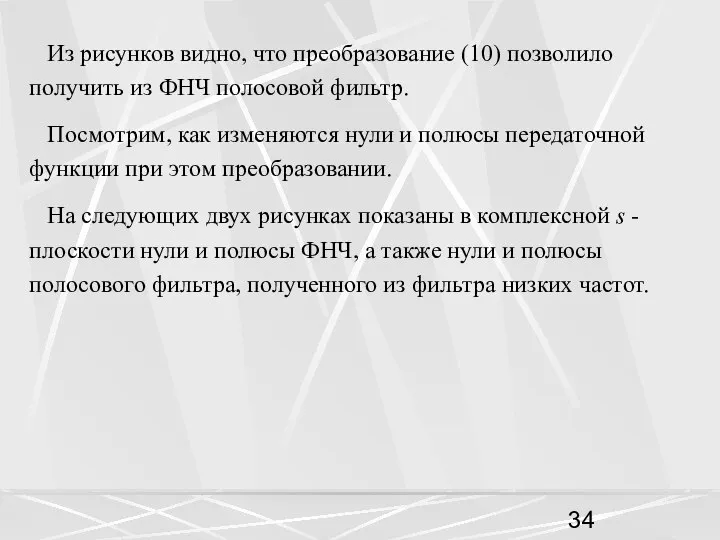 Из рисунков видно, что преобразование (10) позволило получить из ФНЧ полосовой фильтр.

Посмотрим, как изменяются нули и полюсы передаточной функции при этом преобразовании.

На следующих двух рисунках показаны в комплексной $s$ - плоскости нули и полюсы ФНЧ, а также нули и полюсы полосового фильтра, полученного из фильтра низких частот.

34